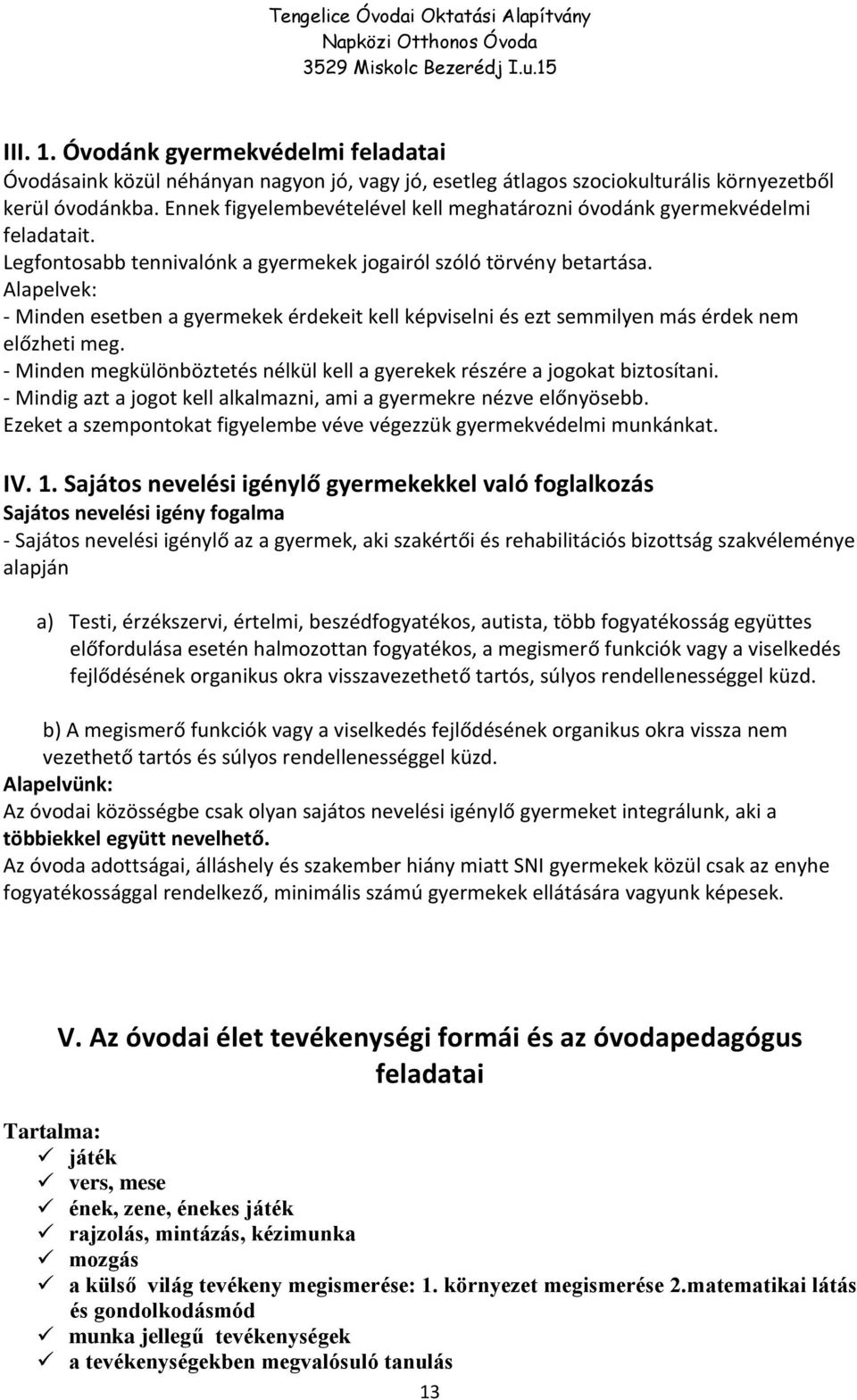 Tengelice Óvodai Oktatási Alapítvány
Napközi Otthonos Óvoda
3529 Miskolc Bezerédj I.u.15

III. 1. Óvodánk gyermekvédelmi feladatai
Óvodásaink közül néhányan nagyon jó, vagy jó, esetleg átlagos szociokulturális környezetből kerül óvodánkba. Ennek figyelembevételével kell meghatározni óvodánk gyermekvédelmi feladatait.
Legfontosabb tennivalónk a gyermekek jogairól szóló törvény betartása.
Alapelvek:
- Minden esetben a gyermekek érdekeit kell képviselni és ezt semmilyen más érdek nem előzheti meg.
- Minden megkülönböztetés nélkül kell a gyerekek részére a jogokat biztosítani.
- Mindig azt a jogot kell alkalmazni, ami a gyermekre nézve előnyösebb.
Ezeket a szempontokat figyelembe véve végezzük gyermekvédelmi munkánkat.

IV. 1. Sajátos nevelési igénylő gyermekekkel való foglalkozás
Sajátos nevelési igény fogalma
- Sajátos nevelési igénylő az a gyermek, aki szakértői és rehabilitációs bizottság szakvéleménye alapján

a) Testi, érzékszervi, értelmi, beszédfogyatékos, autista, több fogyatékosság együttes előfordulása esetén halmozottan fogyatékos, a megismerő funkciók vagy a viselkedés fejlődésének organikus okra visszavezethető tartós, súlyos rendellenességgel küzd.

b) A megismerő funkciók vagy a viselkedés fejlődésének organikus okra vissza nem vezethető tartós és súlyos rendellenességgel küzd.
Alapelvünk:
Az óvodai közösségbe csak olyan sajátos nevelési igénylő gyermeket integrálunk, aki a többiekkel együtt nevelhető.
Az óvoda adottságai, álláshely és szakember hiány miatt SNI gyermekek közül csak az enyhe fogyatékossággal rendelkező, minimális számú gyermekek ellátására vagyunk képesek.

V. Az óvodai élet tevékenységi formái és az óvodapedagógus feladatai

Tartalma:
✓ játék
✓ vers, mese
✓ ének, zene, énekes játék
✓ rajzolás, mintázás, kézimunka
✓ mozgás
✓ a külső világ tevékeny megismerése: 1. környezet megismerése 2.matematikai látás és gondolkodásmód
✓ munka jellegű tevékenységek
✓ a tevékenységekben megvalósuló tanulás

13